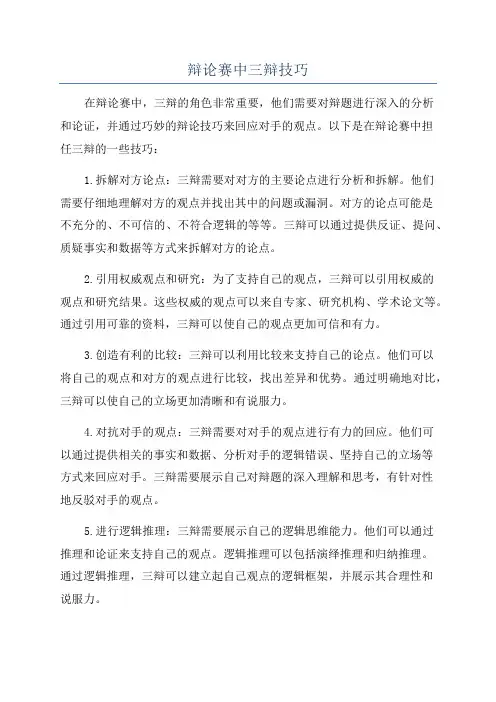 辩论赛中三辩技巧

在辩论赛中，三辩的角色非常重要，他们需要对辩题进行深入的分析和论证，并通过巧妙的辩论技巧来回应对手的观点。以下是在辩论赛中担任三辩的一些技巧：

1.拆解对方论点：三辩需要对对方的主要论点进行分析和拆解。他们需要仔细地理解对方的观点并找出其中的问题或漏洞。对方的论点可能是不充分的、不可信的、不符合逻辑的等等。三辩可以通过提供反证、提问、质疑事实和数据等方式来拆解对方的论点。

2.引用权威观点和研究：为了支持自己的观点，三辩可以引用权威的观点和研究结果。这些权威的观点可以来自专家、研究机构、学术论文等。通过引用可靠的资料，三辩可以使自己的观点更加可信和有力。

3.创造有利的比较：三辩可以利用比较来支持自己的论点。他们可以将自己的观点和对方的观点进行比较，找出差异和优势。通过明确地对比，三辩可以使自己的立场更加清晰和有说服力。

4.对抗对手的观点：三辩需要对对手的观点进行有力的回应。他们可以通过提供相关的事实和数据、分析对手的逻辑错误、坚持自己的立场等方式来回应对手。三辩需要展示自己对辩题的深入理解和思考，有针对性地反驳对手的观点。

5.进行逻辑推理：三辩需要展示自己的逻辑思维能力。他们可以通过推理和论证来支持自己的观点。逻辑推理可以包括演绎推理和归纳推理。通过逻辑推理，三辩可以建立起自己观点的逻辑框架，并展示其合理性和说服力。